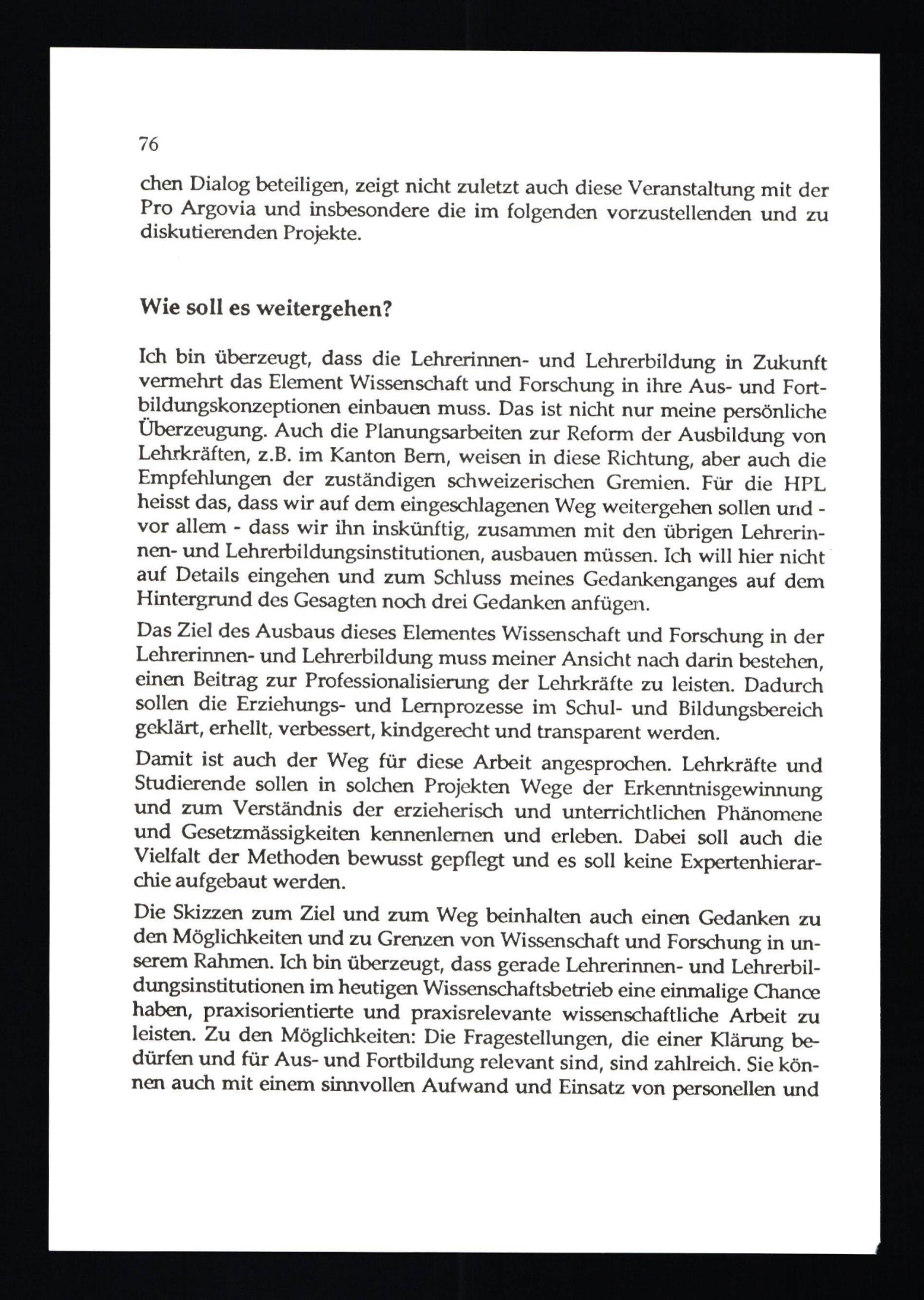 76

chen Dialog beteiligen, zeigt nicht zuletzt auch diese Veranstaltung mit der Pro Argovia und insbesondere die im folgenden vorzustellenden und zu diskutierenden Projekte.

Wie soll es weitergehen?

Ich bin überzeugt, dass die Lehrerinnen- und Lehrerbildung in Zukunft vermehrt das Element Wissenschaft und Forschung in ihre Aus- und Fortbildungskonzeptionen einbauen muss. Das ist nicht nur meine persönliche Überzeugung. Auch die Planungsarbeiten zur Reform der Ausbildung von Lehrkräften, z.B. im Kanton Bern, weisen in diese Richtung, aber auch die Empfehlungen der zuständigen schweizerischen Gremien. Für die HPL heisst das, dass wir auf dem eingeschlagenen Weg weitergehen sollen und - vor allem - dass wir ihn inskünftig, zusammen mit den übrigen Lehrerinnen- und Lehrerbildungsinstitutionen, ausbauen müssen. Ich will hier nicht auf Details eingehen und zum Schluss meines Gedankenganges auf dem Hintergrund des Gesagten noch drei Gedanken anfügen.

Das Ziel des Ausbaus dieses Elementes Wissenschaft und Forschung in der Lehrerinnen- und Lehrerbildung muss meiner Ansicht nach darin bestehen, einen Beitrag zur Professionalisierung der Lehrkräfte zu leisten. Dadurch sollen die Erziehungs- und Lernprozesse im Schul- und Bildungsbereich geklärt, erhellt, verbessert, kindgerecht und transparent werden.

Damit ist auch der Weg für diese Arbeit angesprochen. Lehrkräfte und Studierende sollen in solchen Projekten Wege der Erkenntnisgewinnung und zum Verständnis der erzieherisch und unterrichtlichen Phänomene und Gesetzmässigkeiten kennenlernen und erleben. Dabei soll auch die Vielfalt der Methoden bewusst gepflegt und es soll keine Expertenhierarchie aufgebaut werden.

Die Skizzen zum Ziel und zum Weg beinhalten auch einen Gedanken zu den Möglichkeiten und zu Grenzen von Wissenschaft und Forschung in unserem Rahmen. Ich bin überzeugt, dass gerade Lehrerinnen- und Lehrerbildungsinstitutionen im heutigen Wissenschaftsbetrieb eine einmalige Chance haben, praxisorientierte und praxisrelevante wissenschaftliche Arbeit zu leisten. Zu den Möglichkeiten: Die Fragestellungen, die einer Klärung bedürfen und für Aus- und Fortbildung relevant sind, sind zahlreich. Sie können auch mit einem sinnvollen Aufwand und Einsatz von personellen und